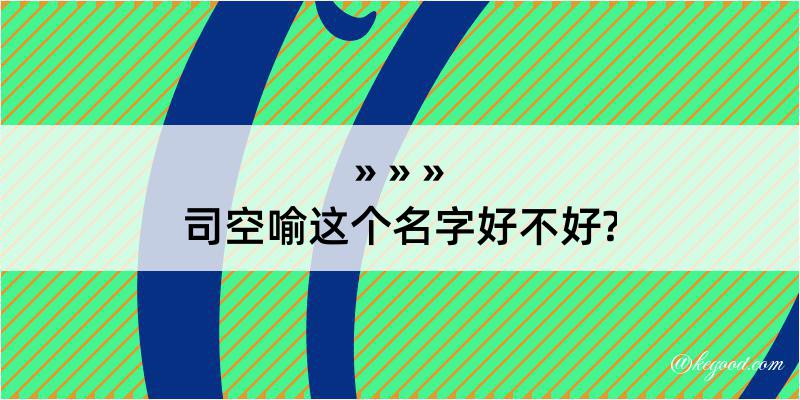 » » »
司空喻这个名字好不好?

@kegood.com